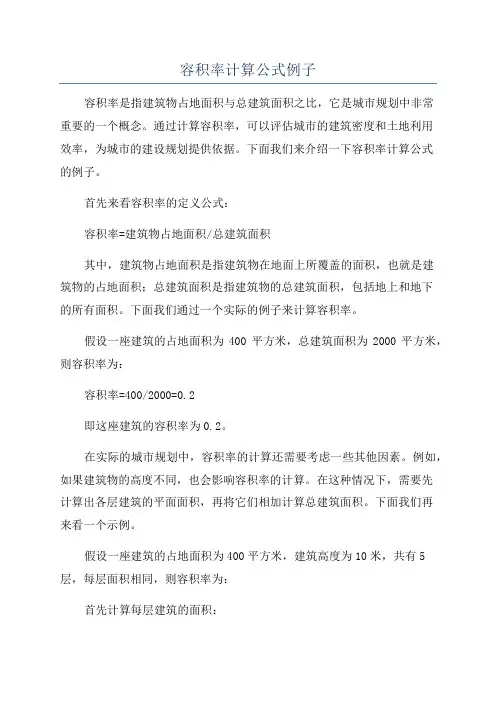 容积率计算公式例子

容积率是指建筑物占地面积与总建筑面积之比，它是城市规划中非常重要的一个概念。通过计算容积率，可以评估城市的建筑密度和土地利用效率，为城市的建设规划提供依据。下面我们来介绍一下容积率计算公式的例子。

首先来看容积率的定义公式：

容积率=建筑物占地面积/总建筑面积

其中，建筑物占地面积是指建筑物在地面上所覆盖的面积，也就是建筑物的占地面积；总建筑面积是指建筑物的总建筑面积，包括地上和地下的所有面积。下面我们通过一个实际的例子来计算容积率。

假设一座建筑的占地面积为 400 平方米，总建筑面积为 2000 平方米，则容积率为：

容积率=400/2000=0.2

即这座建筑的容积率为 0.2。

在实际的城市规划中，容积率的计算还需要考虑一些其他因素。例如，如果建筑物的高度不同，也会影响容积率的计算。在这种情况下，需要先计算出各层建筑的平面面积，再将它们相加计算总建筑面积。下面我们再来看一个示例。

假设一座建筑的占地面积为 400 平方米，建筑高度为 10 米，共有 5 层，每层面积相同，则容积率为：

首先计算每层建筑的面积：